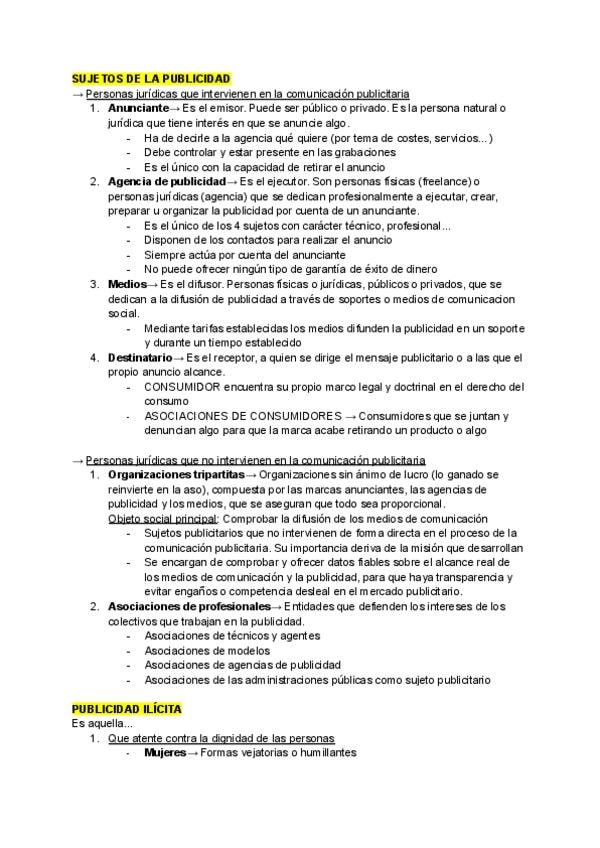 SUJETOS DE LA PUBLICIDAD

→ Personas jurídicas que intervienen en la comunicación publicitaria

1. Anunciante→ Es el emisor. Puede ser público o privado. Es la persona natural o jurídica que tiene interés en que se anuncie algo.
- Ha de decirle a la agencia qué quiere (por tema de costes, servicios...)
- Debe controlar y estar presente en las grabaciones
- Es el único con la capacidad de retirar el anuncio
2. Agencia de publicidad→ Es el ejecutor. Son personas físicas (freelance) o personas jurídicas (agencia) que se dedican profesionalmente a ejecutar, crear, preparar u organizar la publicidad por cuenta de un anunciante.
- Es el único de los 4 sujetos con carácter técnico, profesional...
- Disponen de los contactos para realizar el anuncio
- Siempre actúa por cuenta del anunciante
- No puede ofrecer ningún tipo de garantía de éxito de dinero
3. Medios→ Es el difusor. Personas físicas o jurídicas, públicos o privados, que se dedican a la difusión de publicidad a través de soportes o medios de comunicacion social.
- Mediante tarifas establecidas los medios difunden la publicidad en un soporte y durante un tiempo establecido
4. Destinatario→ Es el receptor, a quien se dirige el mensaje publicitario o a las que el propio anuncio alcance.
- CONSUMIDOR encuentra su propio marco legal y doctrinal en el derecho del consumo
- ASOCIACIONES DE CONSUMIDORES → Consumidores que se juntan y denuncian algo para que la marca acabe retirando un producto o algo

→ Personas jurídicas que no intervienen en la comunicación publicitaria

1. Organizaciones tripartitas→ Organizaciones sin ánimo de lucro (lo ganado se reinvierte en la aso), compuesta por las marcas anunciantes, las agencias de publicidad y los medios, que se aseguran que todo sea proporcional.
Objeto social principal: Comprobar la difusión de los medios de comunicación
- Sujetos publicitarios que no intervienen de forma directa en el proceso de la comunicación publicitaria. Su importancia deriva de la misión que desarrollan
- Se encargan de comprobar y ofrecer datos fiables sobre el alcance real de los medios de comunicación y la publicidad, para que haya transparencia y evitar engaños o competencia desleal en el mercado publicitario.
2. Asociaciones de profesionales→ Entidades que defienden los intereses de los colectivos que trabajan en la publicidad.
- Asociaciones de técnicos y agentes
- Asociaciones de modelos
- Asociaciones de agencias de publicidad
- Asociaciones de las administraciones públicas como sujeto publicitario

PUBLICIDAD ILÍCITA

Es aquella...

1. Que atente contra la dignidad de las personas
- Mujeres→ Formas vejatorias o humillantes